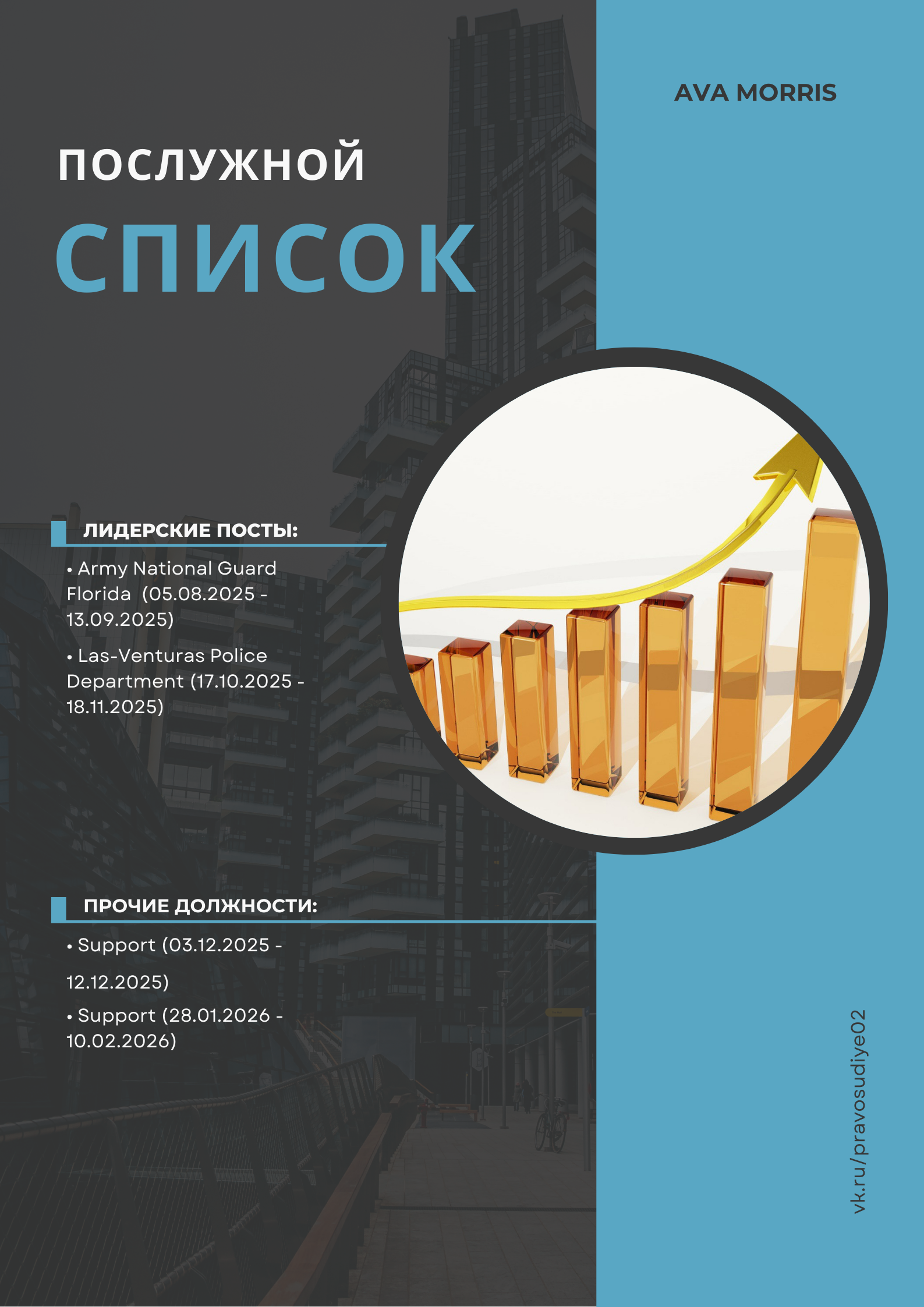 AVA MORRIS

ПОСЛУЖНОЙ

СПИСОК

ЛИДЕРСКИЕ ПОСТЫ:

• Army National Guard Florida (05.08.2025 - 13.09.2025)

• Las-Venturas Police Department (17.10.2025 - 18.11.2025)

ПРОЧИЕ ДОЛЖНОСТИ:

• Support (03.12.2025 - 12.12.2025)

• Support (28.01.2026 - 10.02.2026)

vk.ru/pravosudiye02